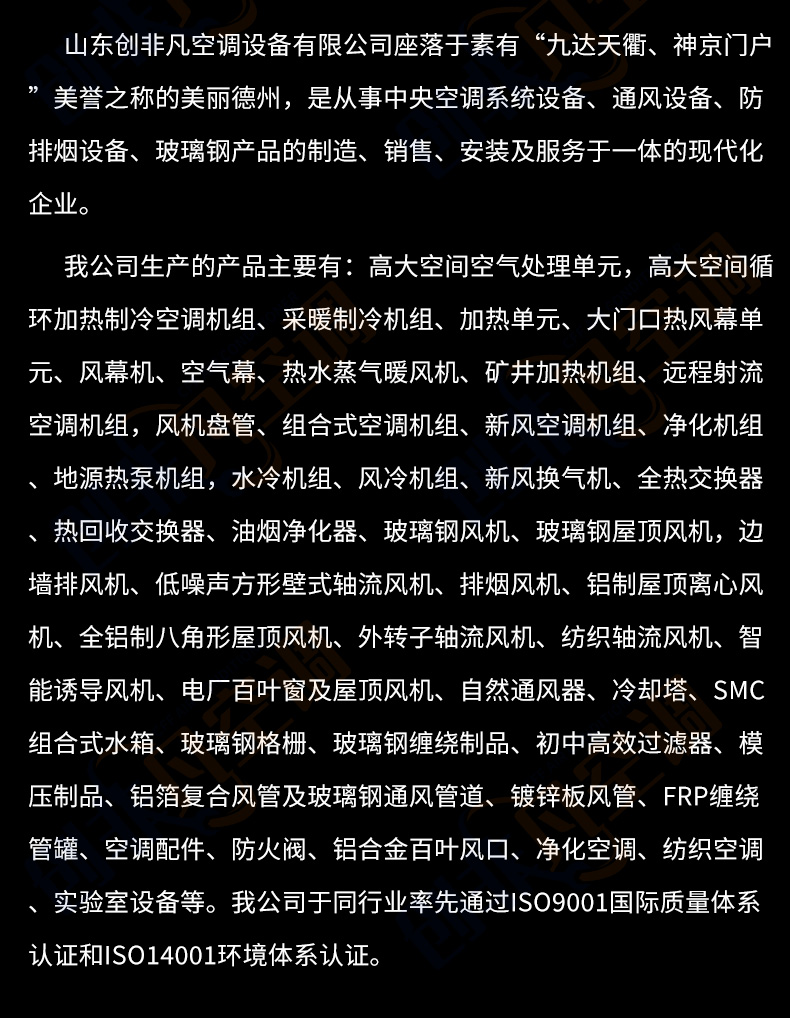 山东创非凡空调设备有限公司座落于素有“九达天衢、神京门户”美誉之称的美丽德州，是从事中央空调系统设备、通风设备、防排烟设备、玻璃钢产品的制造、销售、安装及服务于一体的现代化企业。

我公司生产的产品主要有：高大空间空气处理单元，高大空间循环加热制冷空调机组、采暖制冷机组、加热单元、大门口热风幕单元、风幕机、空气幕、热水蒸气暖风机、矿井加热机组、远程射流空调机组，风机盘管、组合式空调机组、新风空调机组、净化机组、地源热泵机组，水冷机组、风冷机组、新风换气机、全热交换器、热回收交换器、油烟净化器、玻璃钢风机、玻璃钢屋顶风机，边墙排风机、低噪声方形壁式轴流风机、排烟风机、铝制屋顶离心风机、全铝制八角形屋顶风机、外转子轴流风机、纺织轴流风机、智能诱导风机、电厂百叶窗及屋顶风机、自然通风器、冷却塔、SMC组合式水箱、玻璃钢格栅、玻璃钢缠绕制品、初中高效过滤器、模压制品、铝箔复合风管及玻璃钢通风管道、镀锌板风管、FRP缠绕管罐、空调配件、防火阀、铝合金百叶风口、净化空调、纺织空调、实验室设备等。我公司于同行业率先通过ISO9001国际质量体系认证和ISO14001环境体系认证。